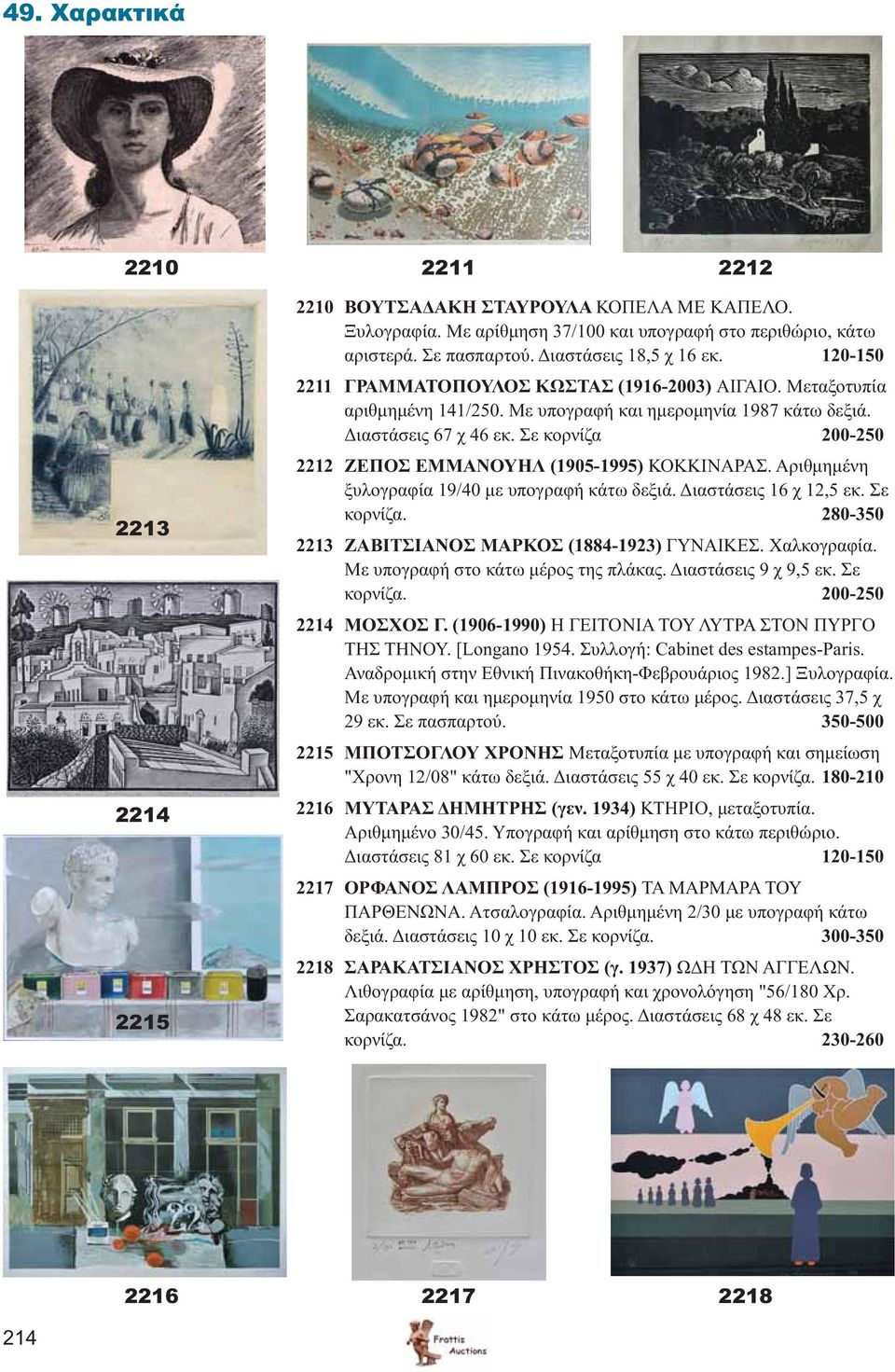 49. Χαρακτικά

2210

2211

2212

2213

2214

2215

2210 ΒΟΥΤΣΑΔΑΚΗ ΣΤΑΥΡΟΥΛΑ ΚΟΠΕΛΑ ΜΕ ΚΑΠΕΛΟ. Ξυλογραφία. Με αρίθμηση 37/100 και υπογραφή στο περιθώριο, κάτω αριστερά. Σε πασπαρτού. Διαστάσεις 18,5 χ 16 εκ. 120-150

2211 ΓΡΑΜΜΑΤΟΠΟΥΛΟΣ ΚΩΣΤΑΣ (1916-2003) ΑΙΓΑΙΟ. Μεταξοτυπία αριθμημένη 141/250. Με υπογραφή και ημερομηνία 1987 κάτω δεξιά. Διαστάσεις 67 χ 46 εκ. Σε κορνίζα 200-250

2212 ΖΕΠΟΣ ΕΜΜΑΝΟΥΗΛ (1905-1995) ΚΟΚΚΙΝΑΡΑΣ. Αριθμημένη ξυλογραφία 19/40 με υπογραφή κάτω δεξιά. Διαστάσεις 16 χ 12,5 εκ. Σε κορνίζα. 280-350

2213 ΖΑΒΙΤΣΙΑΝΟΣ ΜΑΡΚΟΣ (1884-1923) ΓΥΝΑΙΚΕΣ. Χαλκογραφία. Με υπογραφή στο κάτω μέρος της πλάκας. Διαστάσεις 9 χ 9,5 εκ. Σε κορνίζα. 200-250

2214 ΜΟΣΧΟΣ Γ. (1906-1990) Η ΓΕΙΤΟΝΙΑ ΤΟΥ ΛΥΤΡΑ ΣΤΟΝ ΠΥΡΓΟ ΤΗΣ ΤΗΝΟΥ. [Longano 1954. Συλλογή: Cabinet des estampes-Paris. Αναδρομική στην Εθνική Πινακοθήκη-Φεβρουάριος 1982.] Ξυλογραφία. Με υπογραφή και ημερομηνία 1950 στο κάτω μέρος. Διαστάσεις 37,5 χ 29 εκ. Σε πασπαρτού. 350-500

2215 ΜΠΟΤΣΟΓΛΟΥ ΧΡΟΝΗΣ Μεταξοτυπία με υπογραφή και σημείωση "Χρονη 12/08" κάτω δεξιά. Διαστάσεις 55 χ 40 εκ. Σε κορνίζα. 180-210

2216 ΜΥΤΑΡΑΣ ΔΗΜΗΤΡΗΣ (γεν. 1934) ΚΤΗΡΙΟ, μεταξοτυπία. Αριθμημένο 30/45. Υπογραφή και αρίθμηση στο κάτω περιθώριο. Διαστάσεις 81 χ 60 εκ. Σε κορνίζα 120-150

2217 ΟΡΦΑΝΟΣ ΛΑΜΠΡΟΣ (1916-1995) ΤΑ ΜΑΡΜΑΡΑ ΤΟΥ ΠΑΡΘΕΝΩΝΑ. Ατσαλογραφία. Αριθμημένη 2/30 με υπογραφή κάτω δεξιά. Διαστάσεις 10 χ 10 εκ. Σε κορνίζα. 300-350

2218 ΣΑΡΑΚΑΤΣΙΑΝΟΣ ΧΡΗΣΤΟΣ (γ. 1937) ΩΔΗ ΤΩΝ ΑΓΓΕΛΩΝ. Λιθογραφία με αρίθμηση, υπογραφή και χρονολόγηση "56/180 Χρ. Σαρακατσάνος 1982" στο κάτω μέρος. Διαστάσεις 68 χ 48 εκ. Σε κορνίζα. 230-260

2216

2217

2218

214

Frattis Auctions